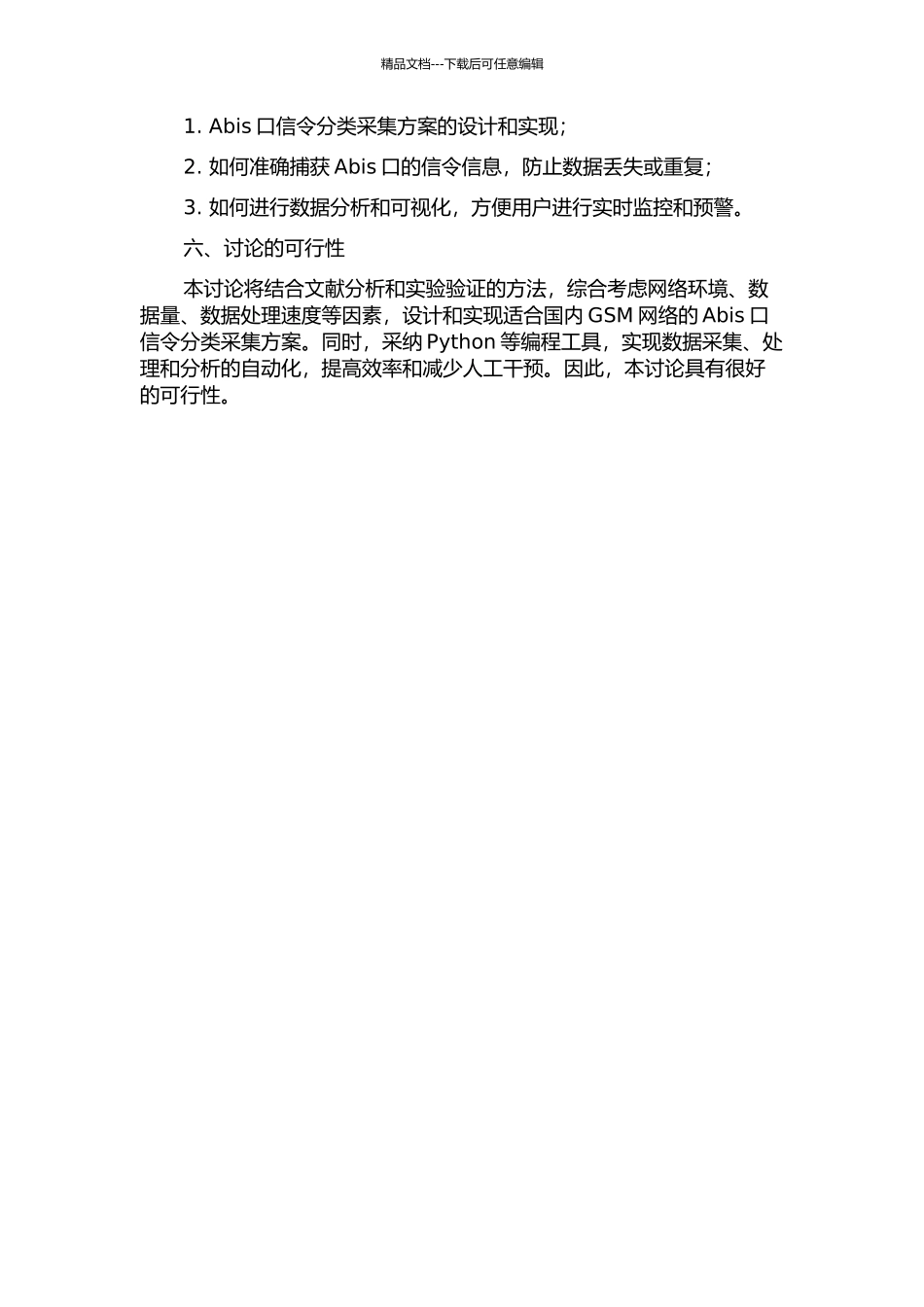 精品文档---下载后可任意编辑

1. Abis 口信令分类采集方案的设计和实现；

2. 如何准确捕获 Abis 口的信令信息，防止数据丢失或重复；

3. 如何进行数据分析和可视化，方便用户进行实时监控和预警。

六、讨论的可行性

本讨论将结合文献分析和实验验证的方法，综合考虑网络环境、数据量、数据处理速度等因素，设计和实现适合国内 GSM 网络的 Abis 口信令分类采集方案。同时，采纳 Python 等编程工具，实现数据采集、处理和分析的自动化，提高效率和减少人工干预。因此，本讨论具有很好的可行性。